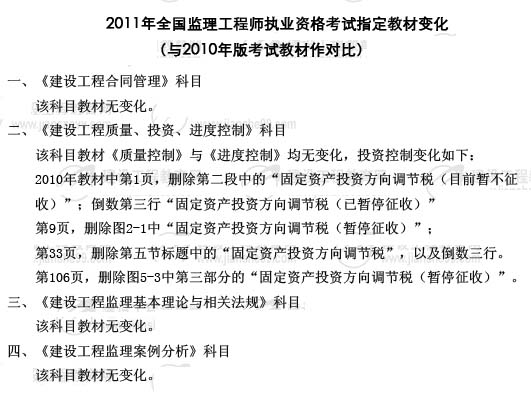 2011年全国监理工程师执业资格考试指定教材变化
（与2010年版考试教材作对比）

一、《建设工程合同管理》科目

该科目教材无变化。

二、《建设工程质量、投资、进度控制》科目

该科目教材《质量控制》与《进度控制》均无变化，投资控制变化如下：

2010年教材中第1页，删除第二段中的“固定资产投资方向调节税（目前暂不征收）”；倒数第三行“固定资产投资方向调节税（已暂停征收）”

第9页，删除图2-1中“固定资产投资方向调节税（暂停征收）”；

第33页，删除第五节标题中的“固定资产投资方向调节税”，以及倒数三行。

第106页，删除图5-3中第三部分的“固定资产投资方向调节税（暂停征收）”。

三、《建设工程监理基本理论与相关法规》科目

该科目教材无变化。

四、《建设工程监理案例分析》科目

该科目教材无变化。